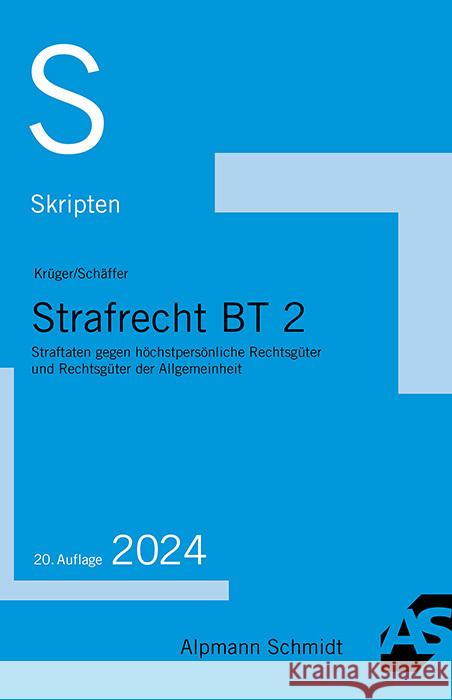 S

Skripten

Krüger/Schäffer

Strafrecht BT 2

Straftaten gegen höchstpersönliche Rechtsgüter und Rechtsgüter der Allgemeinheit

20. Auflage 2024

Alpmann Schmidt

AS